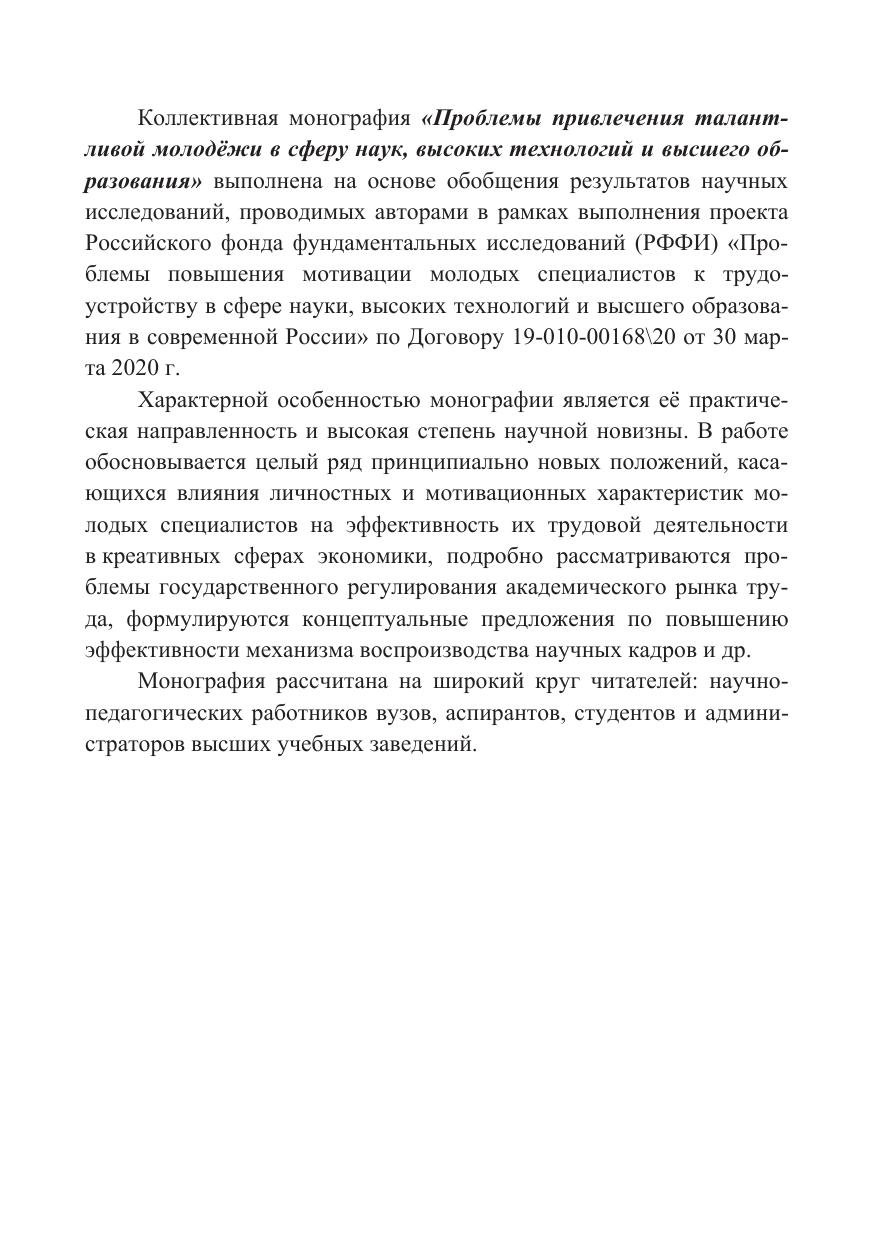 Коллективная монография «Проблемы привлечения талантливой молодёжи в сферу наук, высоких технологий и высшего образования» выполнена на основе обобщения результатов научных исследований, проводимых авторами в рамках выполнения проекта Российского фонда фундаментальных исследований (РФФИ) «Проблемы повышения мотивации молодых специалистов к трудоустройству в сфере науки, высоких технологий и высшего образования в современной России» по Договору 19-010-00168\20 от 30 марта 2020 г.

Характерной особенностью монографии является её практическая направленность и высокая степень научной новизны. В работе обосновывается целый ряд принципиально новых положений, касающихся влияния личностных и мотивационных характеристик молодых специалистов на эффективность их трудовой деятельности в креативных сферах экономики, подробно рассматриваются проблемы государственного регулирования академического рынка труда, формулируются концептуальные предложения по повышению эффективности механизма воспроизводства научных кадров и др.

Монография рассчитана на широкий круг читателей: научно-педагогических работников вузов, аспирантов, студентов и администраторов высших учебных заведений.